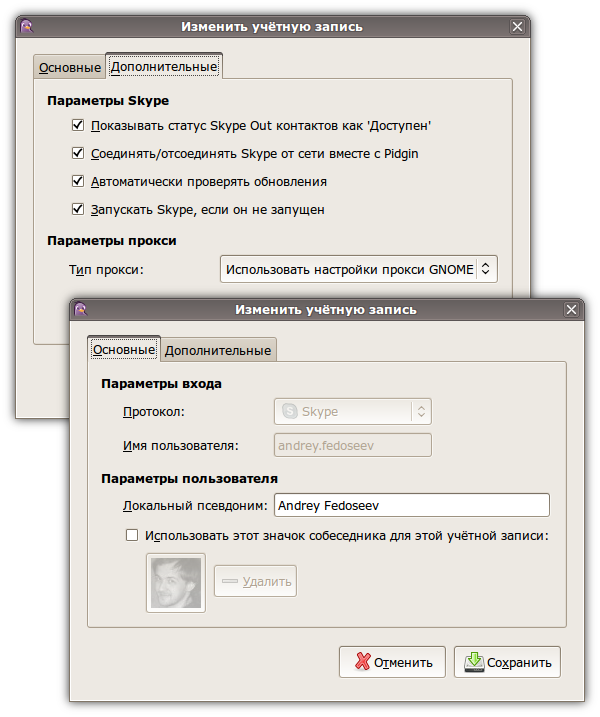 Изменить учётную запись

Основные
Дополнительные

Параметры Skype

Показывать статус Skype Out контактов как 'Доступен'

Соединять/отсоединять Skype от сети вместе с Pidgin

Автоматически проверять обновления

Запускать Skype, если он не запущен

Параметры прокси

Тип прокси: Использовать настройки прокси GNOME

Изменить учётную запись

Основные
Дополнительные

Параметры входа

Протокол: Skype

Имя пользователя: andrey.fedoseev

Параметры пользователя

Локальный псевдоним: Andrey Fedoseev

Использовать этот значок собеседника для этой учётной записи:

Удалить

Отменить
Сохранить